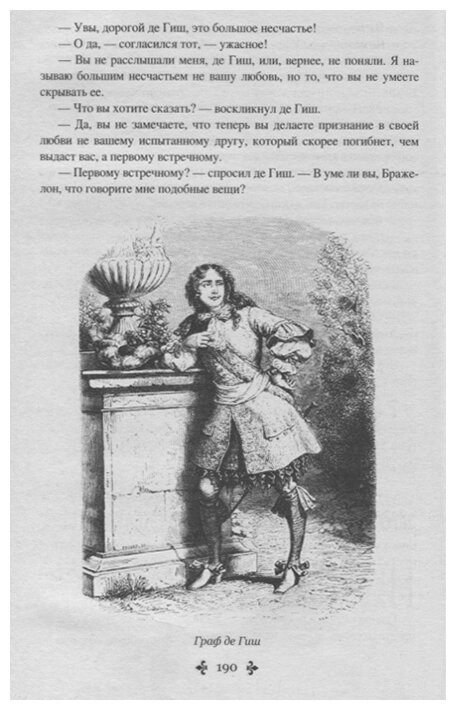 — Увы, дорогой де Гиш, это большое несчастье!

— О да, — согласился тот, — ужасное!

— Вы не расслышали меня, де Гиш, или, вернее, не поняли. Я называю большим несчастьем не вашу любовь, но то, что вы не умеете скрывать ее.

— Что вы хотите сказать? — воскликнул де Гиш.

— Да, вы не замечаете, что теперь вы делаете признание в своей любви не вашему испытанному другу, который скорее погибнет, чем выдаст вас, а первому встречному.

— Первому встречному? — спросил де Гиш. — В уме ли вы, Бражелон, что говорите мне подобные вещи?

Граф де Гиш

190